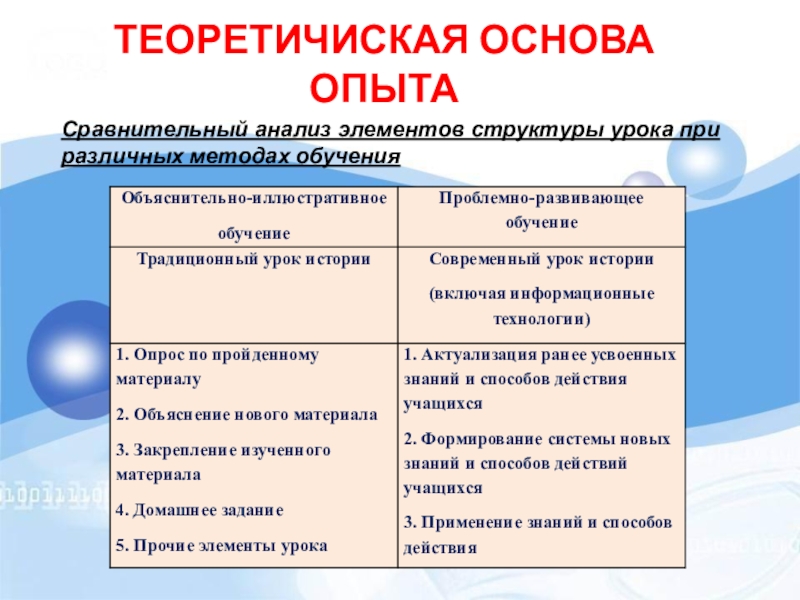 ТЕОРЕТИЧИСКАЯ ОСНОВА ОПЫТА

Сравнительный анализ элементов структуры урока при различных методах обучения

| Объяснительно-иллюстративное обучение | Проблемно-развивающее обучение |
|---|---|
| Традиционный урок истории | Современный урок истории (включая информационные технологии) |
| 1. Опрос по пройденному материалу 2. Объяснение нового материала 3. Закрепление изученного материала 4. Домашнее задание 5. Прочие элементы урока | 1. Актуализация ранее усвоенных знаний и способов действия учащихся 2. Формирование системы новых знаний и способов действий учащихся 3. Применение знаний и способов действия |